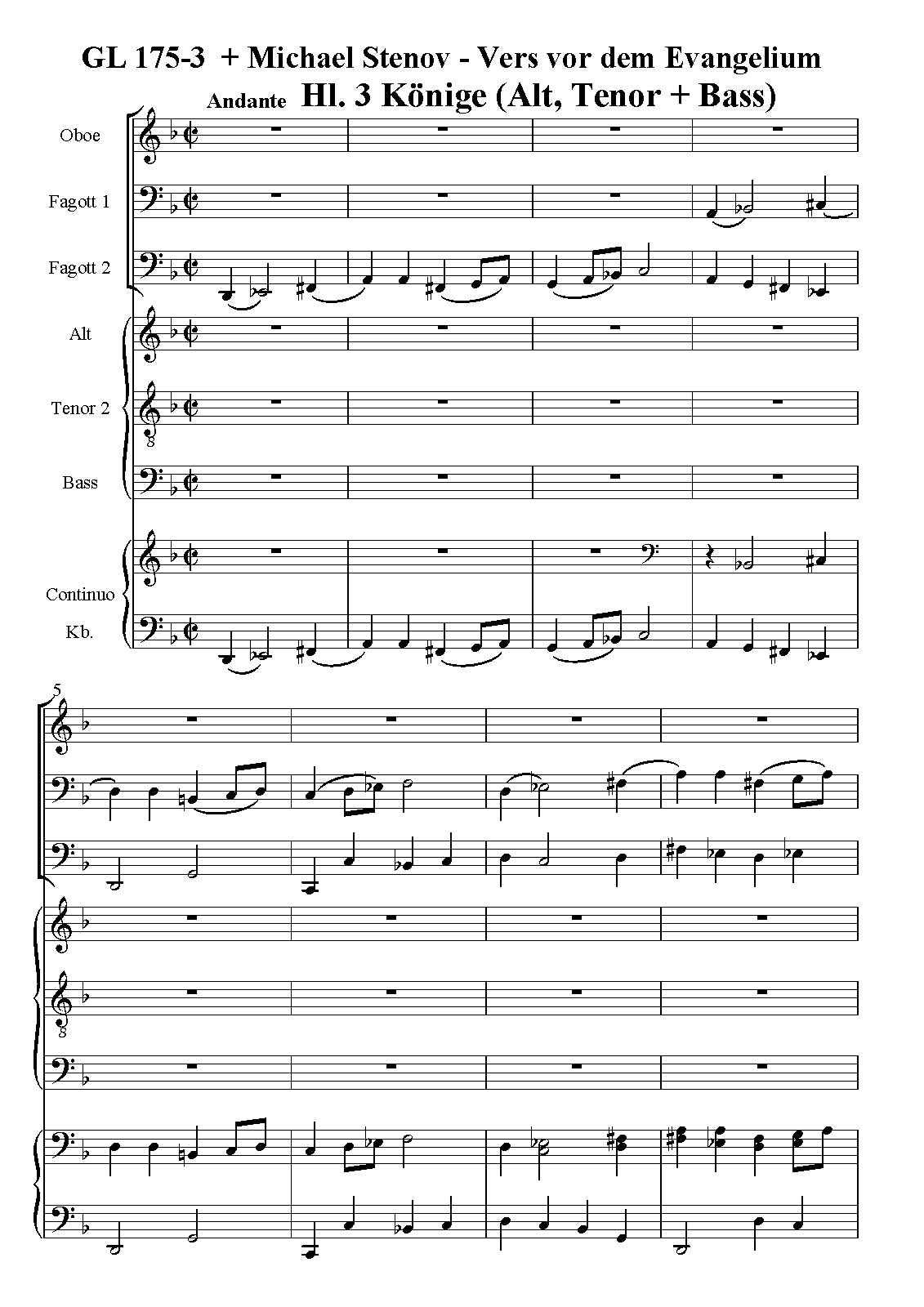 GL 175-3 + Michael Stenov - Vers vor dem Evangelium

Andante Hl. 3 Könige (Alt, Tenor + Bass)

Oboe

Fagott 1

Fagott 2

Alt

Tenor 2

Bass

Continuo

Kb.

5